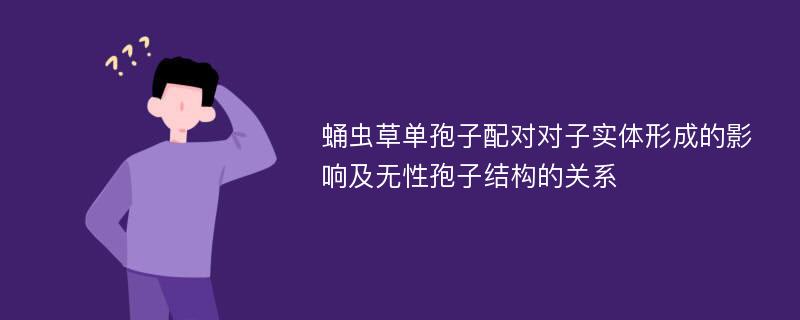 ???

蛹虫草单孢子配对对子实体形成的影响及无性孢子结构的关系